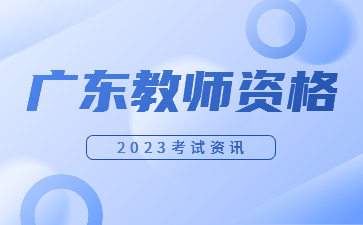 广东教师资格

2023考试资讯